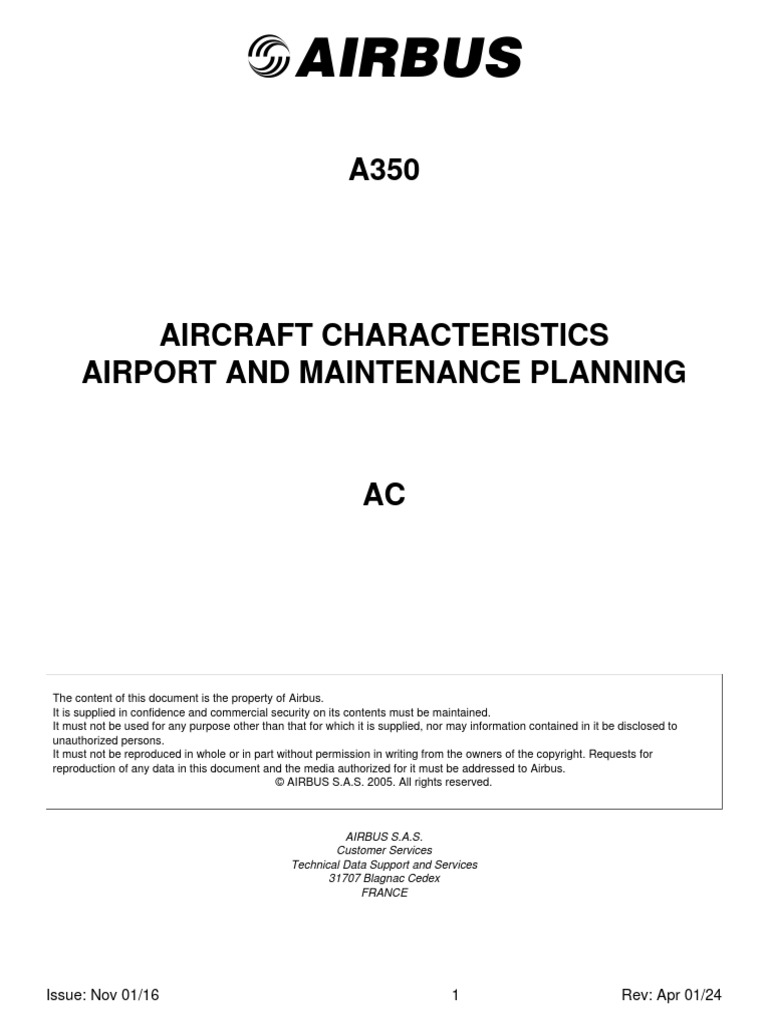 AIRBUS

A350

AIRCRAFT CHARACTERISTICS
AIRPORT AND MAINTENANCE PLANNING

AC

The content of this document is the property of Airbus.
It is supplied in confidence and commercial security on its contents must be maintained.
It must not be used for any purpose other than that for which it is supplied, nor may information contained in it be disclosed to unauthorized persons.
It must not be reproduced in whole or in part without permission in writing from the owners of the copyright. Requests for reproduction of any data in this document and the media authorized for it must be addressed to Airbus.
© AIRBUS S.A.S. 2005. All rights reserved.

AIRBUS S.A.S.
Customer Services
Technical Data Support and Services
31707 Blagnac Cedex
FRANCE

Issue: Nov 01/16 1 Rev: Apr 01/24